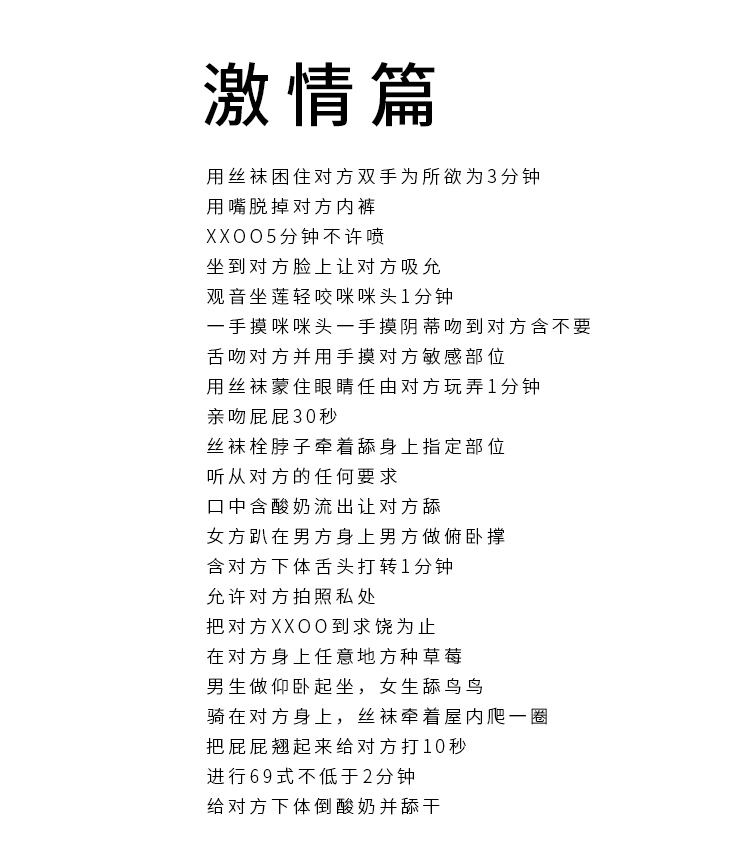 激情篇

用丝袜困住对方双手为所欲为3分钟
用嘴脱掉对方内裤
XXOO5分钟不许喷
坐到对方脸上让对方吸允
观音坐莲轻咬咪咪头1分钟
一手摸咪咪头一手摸阴蒂吻到对方含不要
舌吻对方并用手摸对方敏感部位
用丝袜蒙住眼睛任由对方玩弄1分钟
亲吻屁屁30秒
丝袜栓脖子牵着舔身上指定部位
听从对方的任何要求
口中含酸奶流出让对方舔
女方趴在男方身上男方做俯卧撑
含对方下体舌头打转1分钟
允许对方拍照私处
把对方XXOO到求饶为止
在对方身上任意地方种草莓
男生做仰卧起坐，女生舔鸟鸟
骑在对方身上，丝袜牵着屋内爬一圈
把屁屁翘起来给对方打10秒
进行69式不低于2分钟
给对方下体倒酸奶并舔干